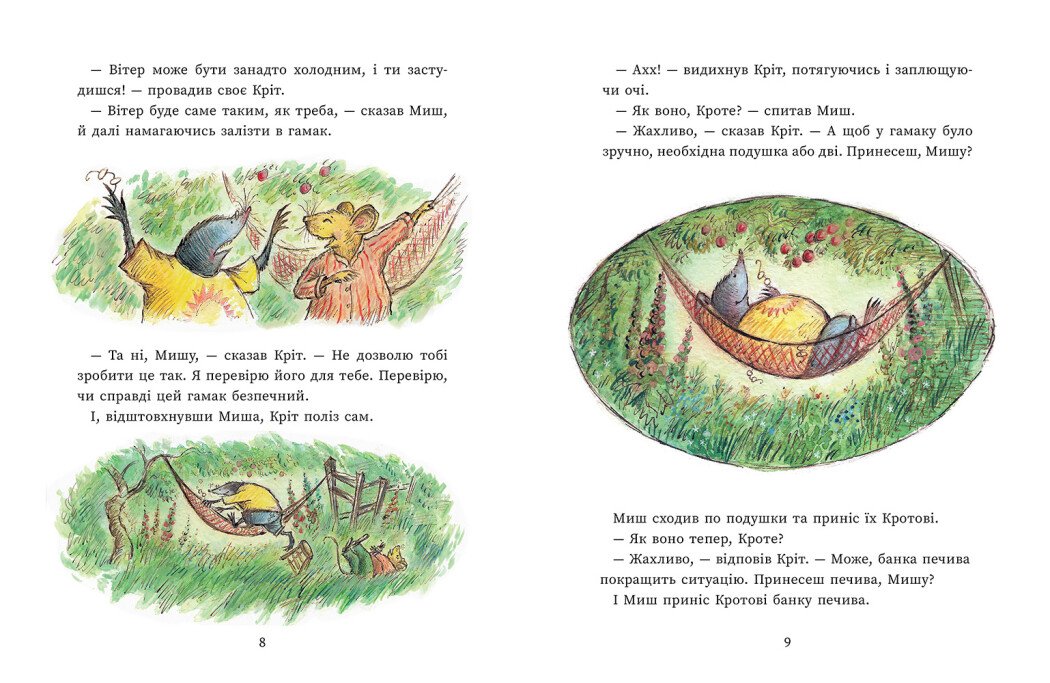 — Вітер може бути занадто холодним, і ти застудишся! — провадив своє Кріт.
— Вітер буде саме таким, як треба, — сказав Миш, й далі намагаючись залізти в гамак.

— Та ні, Мишу, — сказав Кріт. — Не дозволю тобі зробити це так. Я перевірю його для тебе. Перевірю, чи справді цей гамак безпечний.
І, відштовхнувши Миша, Кріт поліз сам.

8

— Ахх! — видихнув Кріт, потягуючись і заплющуючи очі.
— Як воно, Кроте? — спитав Миш.
— Жахливо, — сказав Кріт. — А щоб у гамаку було зручно, необхідна подушка або дві. Принесеш, Мишу?

Миш сходив по подушки та приніс їх Кротові.
— Як воно тепер, Кроте?
— Жахливо, — відповів Кріт. — Може, банка печива покращить ситуацію. Принесеш печива, Мишу?
І Миш приніс Кротові банку печива.

9